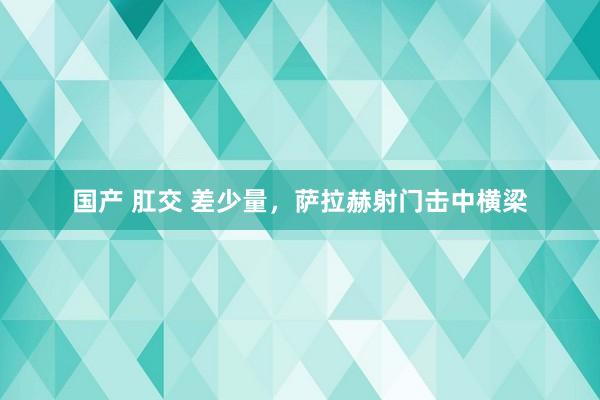 国产 肛交 差少量，萨拉赫射门击中横梁